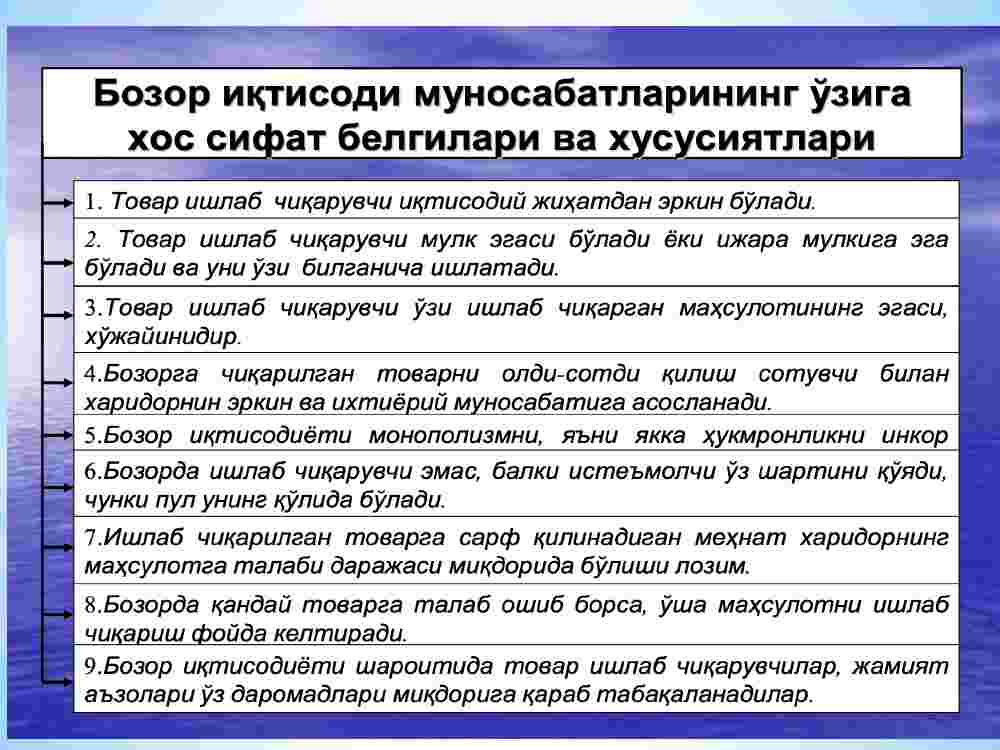 Бозор иқтисоди муносабатларининг ўзига хос сифат белгилари ва хусусиятлари

1. Товар ишлаб чиқарувчи иқтисодий жиҳатдан эркин бўлади.

2. Товар ишлаб чиқарувчи мулк эгаси бўлади ёки ижара мулкига эга бўлади ва уни ўзи билганича ишлатади.

3.Товар ишлаб чиқарувчи ўзи ишлаб чиқарган маҳсулотининг эгаси, хўжайинидир.

4.Бозорга чиқарилган товарни олди-сотди қилиш сотувчи билан харидорнин эркин ва ихтиёрий муносабатига асосланади.

5.Бозор иқтисодиёти монополизмни, яъни якка ҳукмронликни инкор

6.Бозорда ишлаб чиқарувчи эмас, балки истеъмолчи ўз шартини қўяди, чунки пул унинг қўлида бўлади.

7.Ишлаб чиқарилган товарга сарф қилинадиган меҳнат харидорнинг маҳсулотга талаби даражаси миқдорида бўлиши лозим.

8.Бозорда қандай товарга талаб ошиб борса, ўша маҳсулотни ишлаб чиқариш фойда келтиради.

9.Бозор иқтисодиёти шароитида товар ишлаб чиқарувчилар, жамият аъзолари ўз даромадлари миқдорига қараб табақаланадилар.